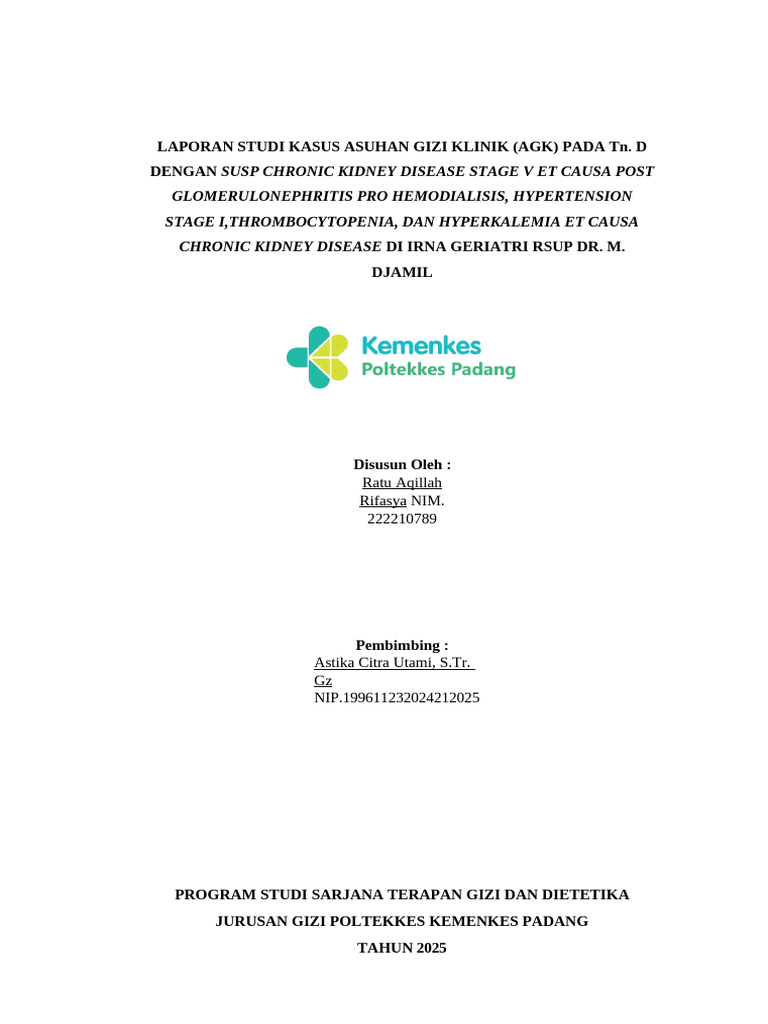 LAPORAN STUDI KASUS ASUHAN GIZI KLINIK (AGK) PADA Tn. D DENGAN SUSP CHRONIC KIDNEY DISEASE STAGE V ET CAUSA POST GLOMERULONEPHRITIS PRO HEMODIALISIS, HYPERTENSION STAGE I,THROMBOCYTOPENIA, DAN HYPERKALEMIA ET CAUSA CHRONIC KIDNEY DISEASE DI IRNA GERIATRI RSUP DR. M. DJAMIL

Kemenkes
Poltekkes Padang

Disusun Oleh :
Ratu Aqillah
Rifasya NIM.
222210789

Pembimbing :
Astika Citra Utami, S.Tr.
Gz
NIP.199611232024212025

PROGRAM STUDI SARJANA TERAPAN GIZI DAN DIETETIKA
JURUSAN GIZI POLTEKKES KEMENKES PADANG
TAHUN 2025